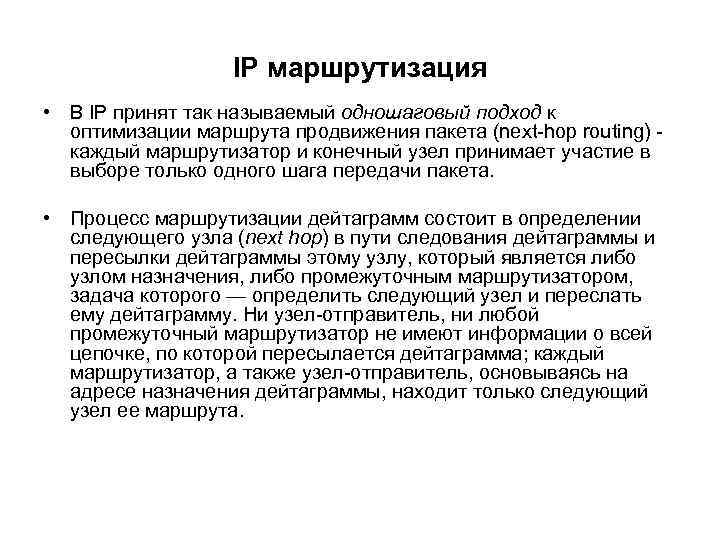 IP маршрутизация

• В IP принят так называемый одношаговый подход к оптимизации маршрута продвижения пакета (next-hop routing) - каждый маршрутизатор и конечный узел принимает участие в выборе только одного шага передачи пакета.

• Процесс маршрутизации дейтаграмм состоит в определении следующего узла (next hop) в пути следования дейтаграммы и пересылки дейтаграммы этому узлу, который является либо узлом назначения, либо промежуточным маршрутизатором, задача которого — определить следующий узел и переслать ему дейтаграмму. Ни узел-отправитель, ни любой промежуточный маршрутизатор не имеют информации о всей цепочке, по которой пересылается дейтаграмма; каждый маршрутизатор, а также узел-отправитель, основываясь на адресе назначения дейтаграммы, находит только следующий узел ее маршрута.